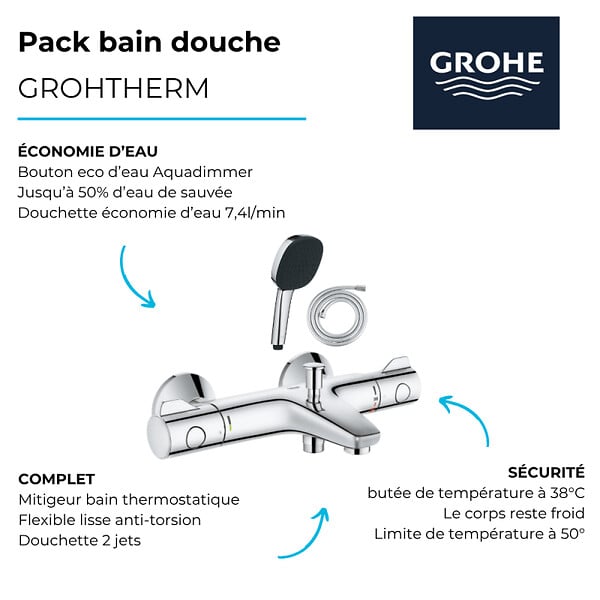 Pack bain douche
GROHTHERM

GROHE

ÉCONOMIE D'EAU
Bouton eco d'eau Aquadimmer
Jusqu'à 50% d'eau de sauvée
Douchette économie d'eau 7,4l/min

COMPLET
Mitigeur bain thermostatique
Flexible lisse anti-torsion
Douchette 2 jets

SÉCURITÉ
butée de température à 38°C
Le corps reste froid
Limite de température à 50°